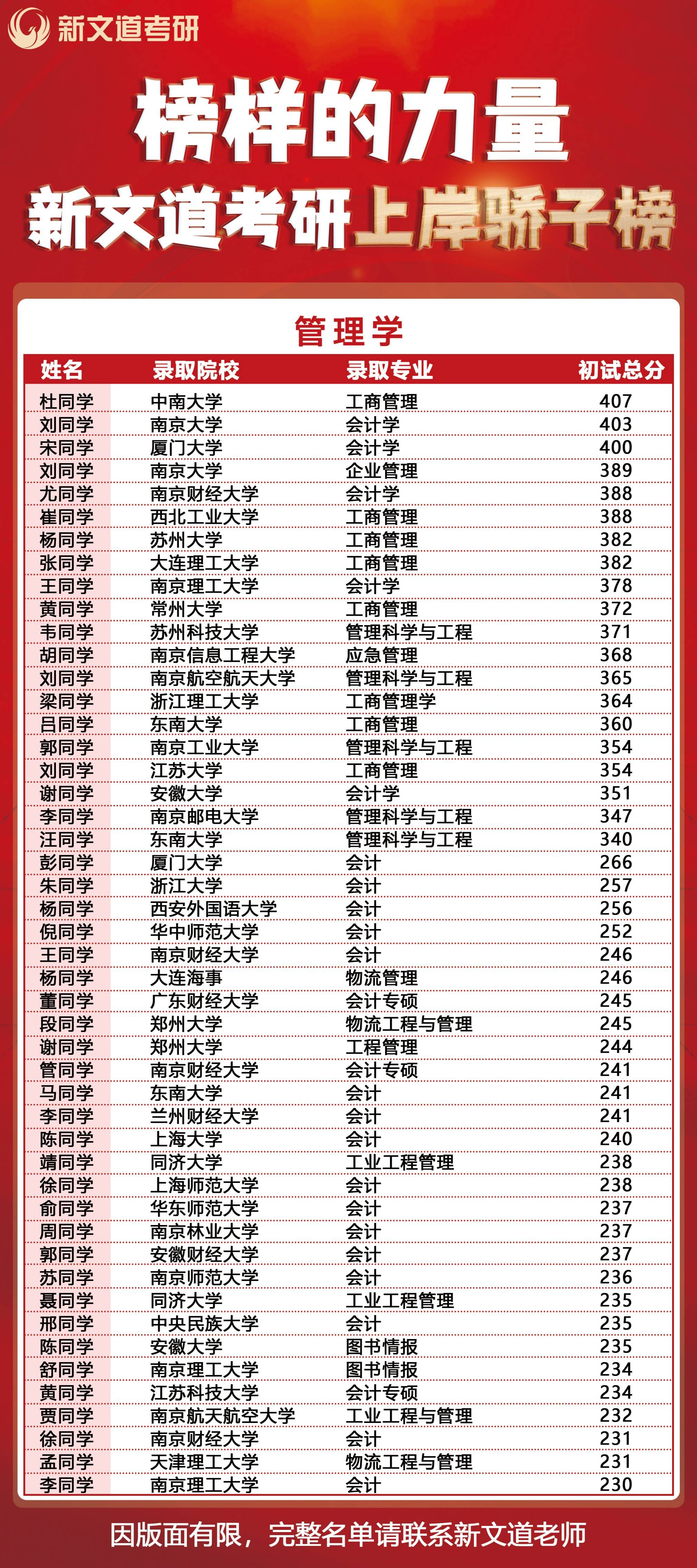 新文道考研

榜样的力量
新文道考研上岸骄子榜

管理学

| 姓名 | 录取院校 | 录取专业 | 初试总分 |
|---|---|---|---|
| 杜同学 | 中南大学 | 工商管理 | 407 |
| 刘同学 | 南京大学 | 会计学 | 403 |
| 宋同学 | 厦门大学 | 会计学 | 400 |
| 刘同学 | 南京大学 | 企业管理 | 389 |
| 尤同学 | 南京财经大学 | 会计学 | 388 |
| 崔同学 | 西北工业大学 | 工商管理 | 388 |
| 杨同学 | 苏州大学 | 工商管理 | 382 |
| 张同学 | 大连理工大学 | 工商管理 | 382 |
| 王同学 | 南京理工大学 | 会计学 | 378 |
| 黄同学 | 常州大学 | 工商管理 | 372 |
| 韦同学 | 苏州科技大学 | 管理科学与工程 | 371 |
| 胡同学 | 南京信息工程大学 | 应急管理 | 368 |
| 刘同学 | 南京航空航天大学 | 管理科学与工程 | 365 |
| 梁同学 | 浙江理工大学 | 工商管理学 | 364 |
| 吕同学 | 东南大学 | 工商管理 | 360 |
| 郭同学 | 南京工业大学 | 管理科学与工程 | 354 |
| 刘同学 | 江苏大学 | 工商管理 | 354 |
| 谢同学 | 安徽大学 | 会计学 | 351 |
| 李同学 | 南京邮电大学 | 管理科学与工程 | 347 |
| 汪同学 | 东南大学 | 管理科学与工程 | 340 |
| 彭同学 | 厦门大学 | 会计 | 266 |
| 朱同学 | 浙江大学 | 会计 | 257 |
| 杨同学 | 西安外国语大学 | 会计 | 256 |
| 倪同学 | 华中师范大学 | 会计 | 252 |
| 王同学 | 南京财经大学 | 会计 | 246 |
| 杨同学 | 大连海事 | 物流管理 | 246 |
| 董同学 | 广东财经大学 | 会计专硕 | 245 |
| 段同学 | 郑州大学 | 物流工程与管理 | 245 |
| 谢同学 | 郑州大学 | 工程管理 | 244 |
| 管同学 | 南京财经大学 | 会计专硕 | 241 |
| 马同学 | 东南大学 | 会计 | 241 |
| 李同学 | 兰州财经大学 | 会计 | 241 |
| 陈同学 | 上海大学 | 会计 | 240 |
| 靖同学 | 同济大学 | 工业工程管理 | 238 |
| 徐同学 | 上海师范大学 | 会计 | 238 |
| 俞同学 | 华东师范大学 | 会计 | 237 |
| 周同学 | 南京林业大学 | 会计 | 237 |
| 郭同学 | 安徽财经大学 | 会计 | 237 |
| 苏同学 | 南京师范大学 | 会计 | 236 |
| 聂同学 | 同济大学 | 工业工程管理 | 235 |
| 邢同学 | 中央民族大学 | 会计 | 235 |
| 陈同学 | 安徽大学 | 图书情报 | 235 |
| 舒同学 | 南京理工大学 | 图书情报 | 234 |
| 黄同学 | 江苏科技大学 | 会计专硕 | 234 |
| 贾同学 | 南京航天航空大学 | 工业工程与管理 | 232 |
| 徐同学 | 南京财经大学 | 会计 | 231 |
| 孟同学 | 天津理工大学 | 物流工程与管理 | 231 |
| 李同学 | 南京理工大学 | 会计 | 230 |

因版面有限，完整名单请联系新文道老师